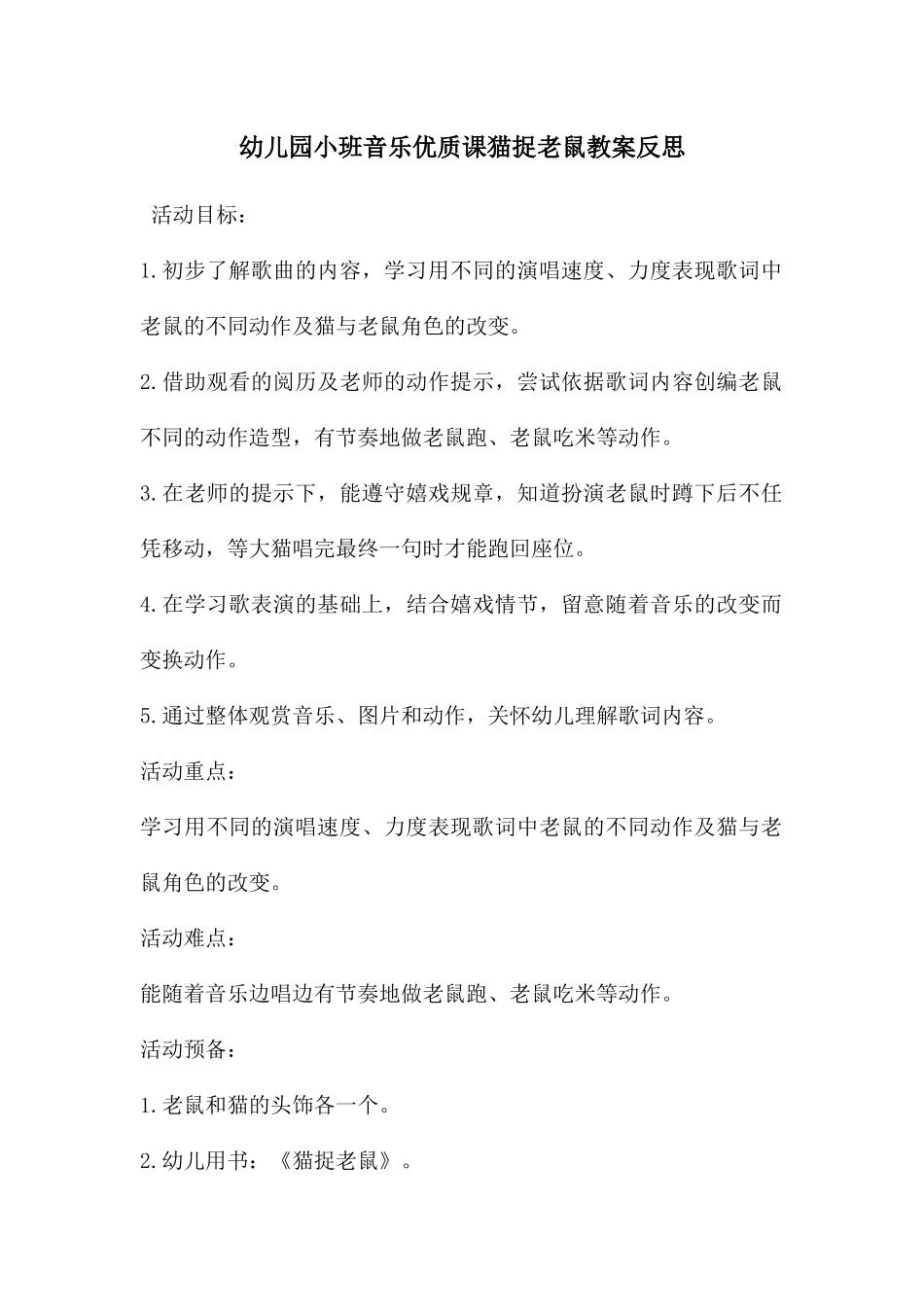 幼儿园小班音乐优质课猫捉老鼠教案反思

活动目标：

1.初步了解歌曲的内容，学习用不同的演唱速度、力度表现歌词中老鼠的不同动作及猫与老鼠角色的改变。

2.借助观看的阅历及老师的动作提示，尝试依据歌词内容创编老鼠不同的动作造型，有节奏地做老鼠跑、老鼠吃米等动作。

3.在老师的提示下，能遵守嬉戏规章，知道扮演老鼠时蹲下后不任凭移动，等大猫唱完最终一句时才能跑回座位。

4.在学习歌表演的基础上，结合嬉戏情节，留意随着音乐的改变而变换动作。

5.通过整体观赏音乐、图片和动作，关怀幼儿理解歌词内容。

活动重点：

学习用不同的演唱速度、力度表现歌词中老鼠的不同动作及猫与老鼠角色的改变。

活动难点：

能随着音乐边唱边有节奏地做老鼠跑、老鼠吃米等动作。

活动预备：

1.老鼠和猫的头饰各一个。

2.幼儿用书：《猫捉老鼠》。